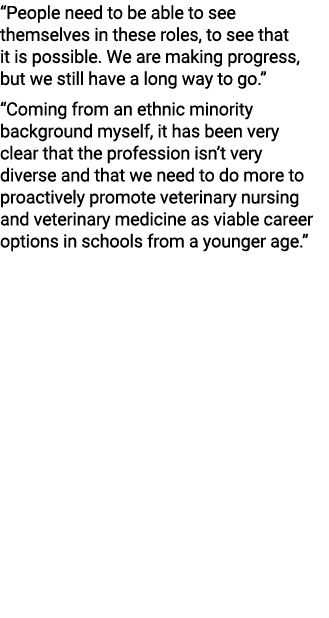 “People need to be able to see themselves in these roles, to see that it is possible. We are making progress, but we still have a long way to go.”

“Coming from an ethnic minority background myself, it has been very clear that the profession isn’t very diverse and that we need to do more to proactively promote veterinary nursing and veterinary medicine as viable career options in schools from a younger age.”